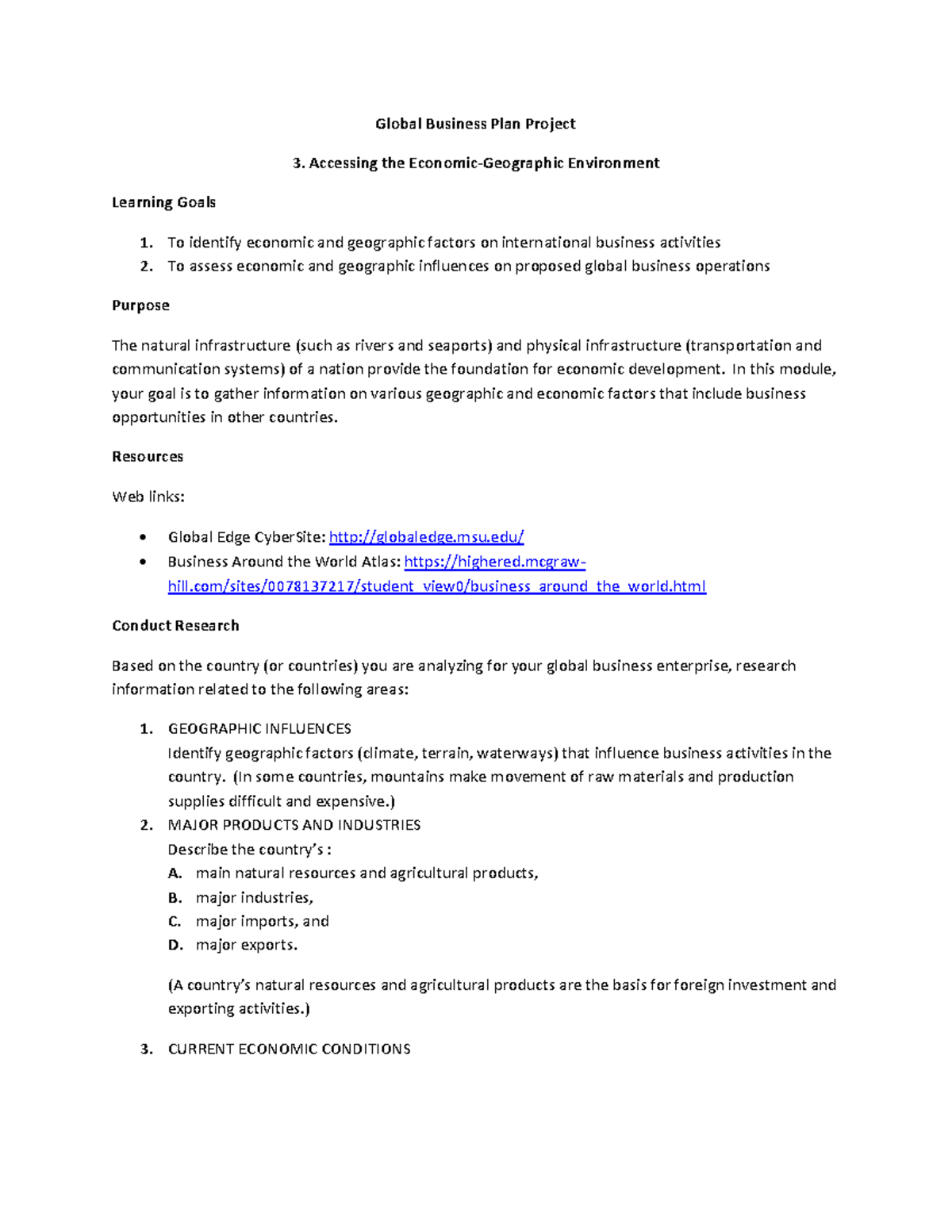 Global Business Plan Project

3. Accessing the Economic-Geographic Environment

Learning Goals

1. To identify economic and geographic factors on international business activities
2. To assess economic and geographic influences on proposed global business operations

Purpose

The natural infrastructure (such as rivers and seaports) and physical infrastructure (transportation and communication systems) of a nation provide the foundation for economic development. In this module, your goal is to gather information on various geographic and economic factors that include business opportunities in other countries.

Resources

Web links:

• Global Edge CyberSite: http://globaledge.msu.edu/
• Business Around the World Atlas: https://highered.mcgraw-hill.com/sites/0078137217/student_view0/business_around_the_world.html

Conduct Research

Based on the country (or countries) you are analyzing for your global business enterprise, research information related to the following areas:

1. GEOGRAPHIC INFLUENCES
Identify geographic factors (climate, terrain, waterways) that influence business activities in the country. (In some countries, mountains make movement of raw materials and production supplies difficult and expensive.)
2. MAJOR PRODUCTS AND INDUSTRIES
Describe the country's :
A. main natural resources and agricultural products,
B. major industries,
C. major imports, and
D. major exports.

(A country's natural resources and agricultural products are the basis for foreign investment and exporting activities.)

3. CURRENT ECONOMIC CONDITIONS